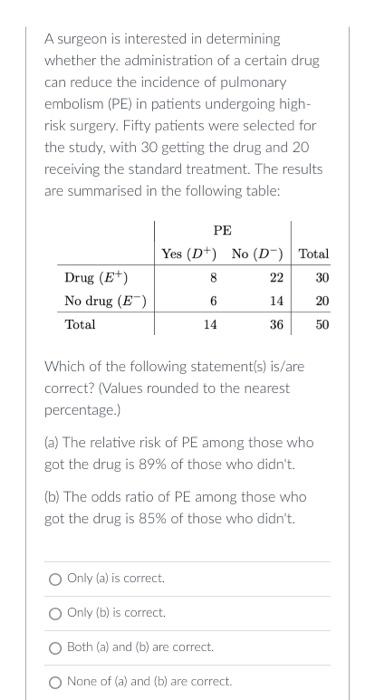 A surgeon is interested in determining whether the administration of a certain drug can reduce the incidence of pulmonary embolism (PE) in patients undergoing high-risk surgery. Fifty patients were selected for the study, with 30 getting the drug and 20 receiving the standard treatment. The results are summarised in the following table:

| | PE | | |
|---|---|---|---|
| | Yes ($D^+$) | No ($D^-$) | Total |
| Drug ($E^+$) | 8 | 22 | 30 |
| No drug ($E^-$) | 6 | 14 | 20 |
| Total | 14 | 36 | 50 |

Which of the following statement(s) is/are correct? (Values rounded to the nearest percentage.)

(a) The relative risk of PE among those who got the drug is 89% of those who didn't.

(b) The odds ratio of PE among those who got the drug is 85% of those who didn't.

Only (a) is correct.

Only (b) is correct.

Both (a) and (b) are correct.

None of (a) and (b) are correct.